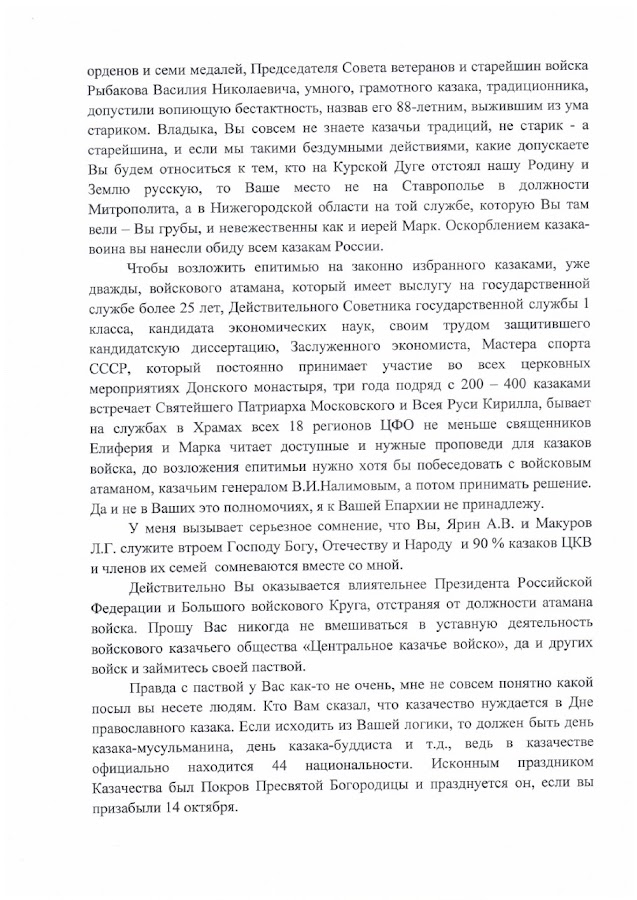 орденов и семи медалей, Председателя Совета ветеранов и старейшин войска Рыбакова Василия Николаевича, умного, грамотного казака, традиционника, допустили вопиющую бестактность, назвав его 88-летним, выжившим из ума стариком. Владыка, Вы совсем не знаете казачьи традиций, не старик - а старейшина, и если мы такими бездумными действиями, какие допускаете Вы будем относиться к тем, кто на Курской Дуге отстоял нашу Родину и Землю русскую, то Ваше место не на Ставрополье в должности Митрополита, а в Нижегородской области на той службе, которую Вы там вели – Вы грубы, и невежественны как и иерей Марк. Оскорблением казака-воина вы нанесли обиду всем казакам России.

Чтобы возложить епитимью на законно избранного казаками, уже дважды, войскового атамана, который имеет выслугу на государственной службе более 25 лет, Действительного Советника государственной службы 1 класса, кандидата экономических наук, своим трудом защитившего кандидатскую диссертацию, Заслуженного экономиста, Мастера спорта СССР, который постоянно принимает участие во всех церковных мероприятиях Донского монастыря, три года подряд с 200 – 400 казаками встречает Святейшего Патриарха Московского и Всея Руси Кирилла, бывает на службах в Храмах всех 18 регионов ЦФО не меньше священников Елиферия и Марка читает доступные и нужные проповеди для казаков войска, до возложения епитимьи нужно хотя бы побеседовать с войсковым атаманом, казачьим генералом В.И.Налимовым, а потом принимать решение. Да и не в Ваших это полномочиях, я к Вашей Епархии не принадлежу.

У меня вызывает серьезное сомнение, что Вы, Ярин А.В. и Макуров Л.Г. служите втроем Господу Богу, Отечеству и Народу и 90 % казаков ЦКВ и членов их семей сомневаются вместе со мной.

Действительно Вы оказывается влиятельнее Президента Российской Федерации и Большого войскового Круга, отстраняя от должности атамана войска. Прошу Вас никогда не вмешиваться в уставную деятельность войскового казачьего общества «Центральное казачье войско», да и других войск и займитесь своей паствой.

Правда с паствой у Вас как-то не очень, мне не совсем понятно какой посыл вы несете людям. Кто Вам сказал, что казачество нуждается в Дне православного казака. Если исходить из Вашей логики, то должен быть день казака-мусульманина, день казака-буддиста и т.д., ведь в казачестве официально находится 44 национальности. Исконным праздником Казачества был Покров Пресвятой Богородицы и празднуется он, если вы призабыли 14 октября.